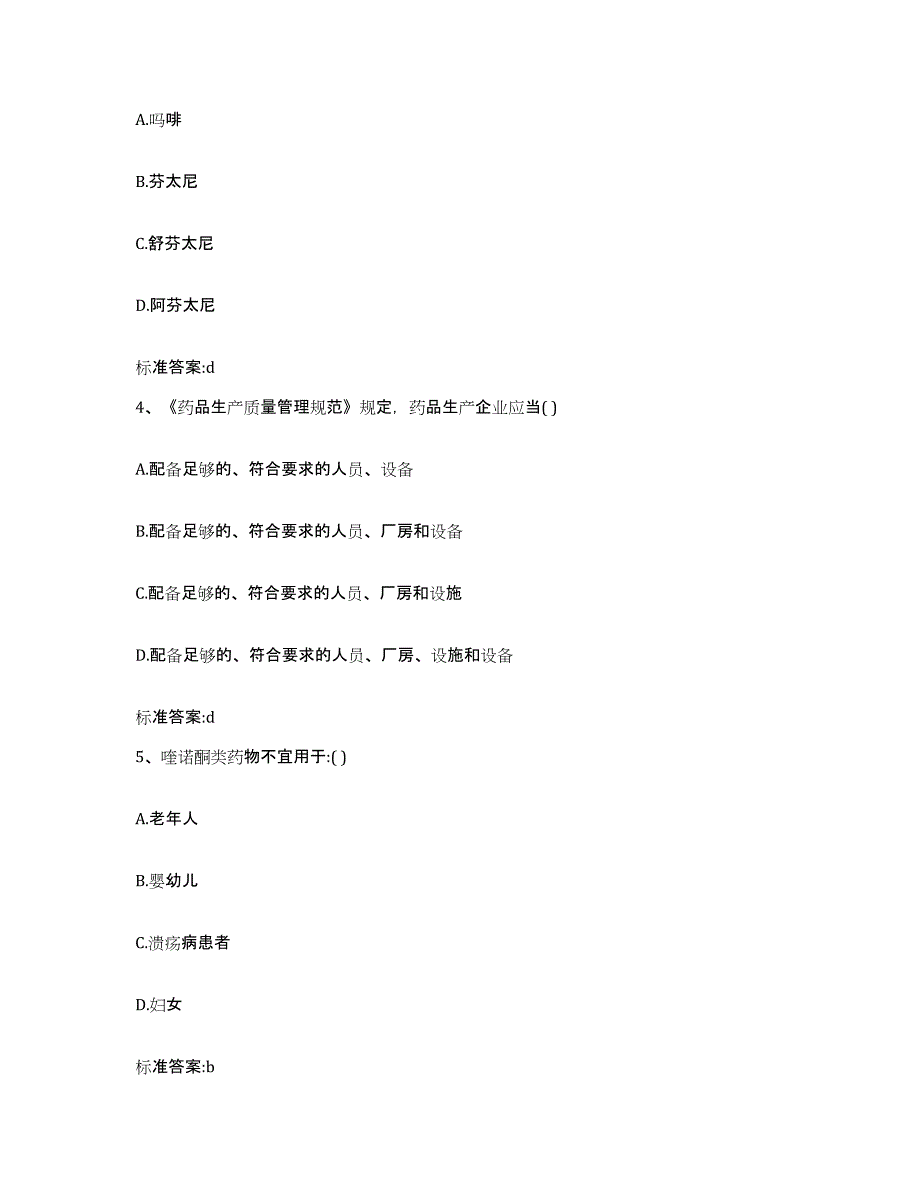 A.吗啡

B.芬太尼

C.舒芬太尼

D.阿芬太尼

标准答案:d

4、《药品生产质量管理规范》规定，药品生产企业应当( )

A.配备足够的、符合要求的人员、设备

B.配备足够的、符合要求的人员、厂房和设备

C.配备足够的、符合要求的人员、厂房和设施

D.配备足够的、符合要求的人员、厂房、设施和设备

标准答案:d

5、喹诺酮类药物不宜用于:( )

A.老年人

B.婴幼儿

C.溃疡病患者

D.妇女

标准答案:b